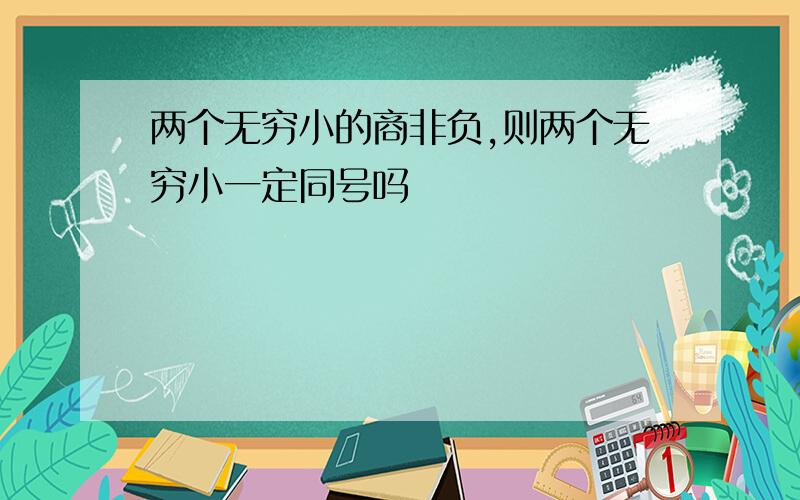 两个无穷小的商非负,则两个无穷小一定同号吗